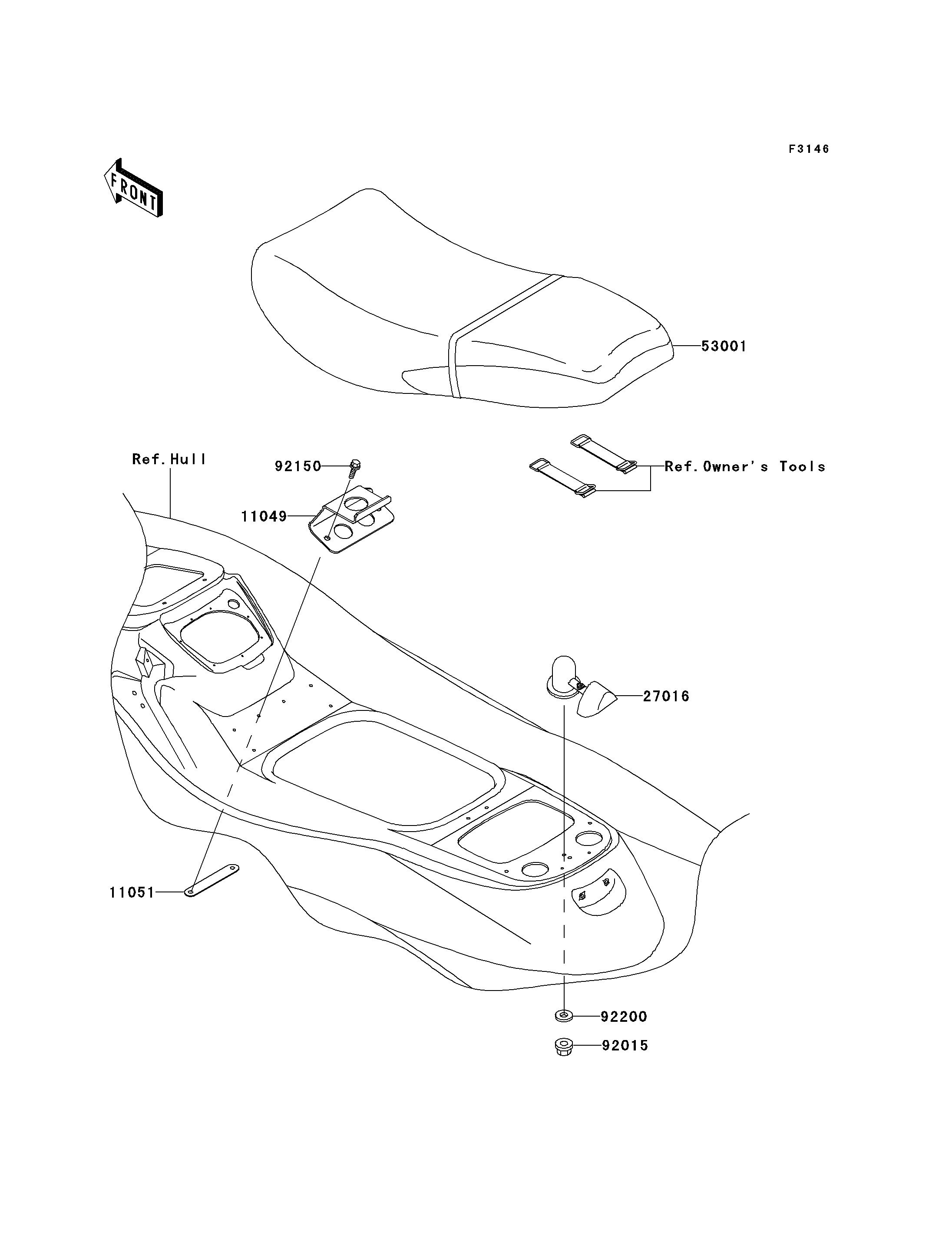 F3146

FRONT

53001

Ref.Hull

92150

11049

Ref.Owner's Tools

27016

11051

92200

92015